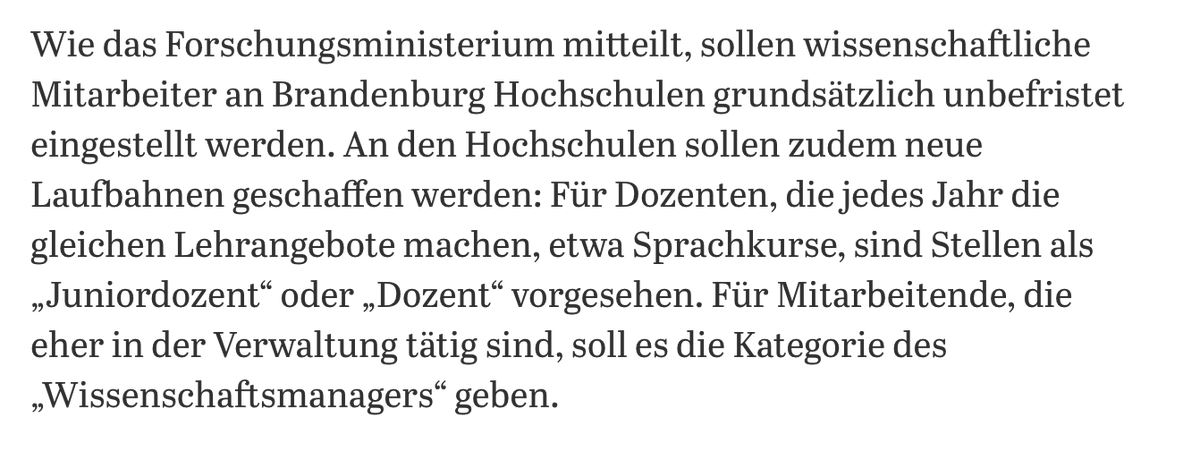 Wie das Forschungsministerium mitteilt, sollen wissenschaftliche Mitarbeiter an Brandenburg Hochschulen grundsätzlich unbefristet eingestellt werden. An den Hochschulen sollen zudem neue Laufbahnen geschaffen werden: Für Dozenten, die jedes Jahr die gleichen Lehrangebote machen, etwa Sprachkurse, sind Stellen als „Juniordozent“ oder „Dozent“ vorgesehen. Für Mitarbeitende, die eher in der Verwaltung tätig sind, soll es die Kategorie des „Wissenschaftsmanagers“ geben.